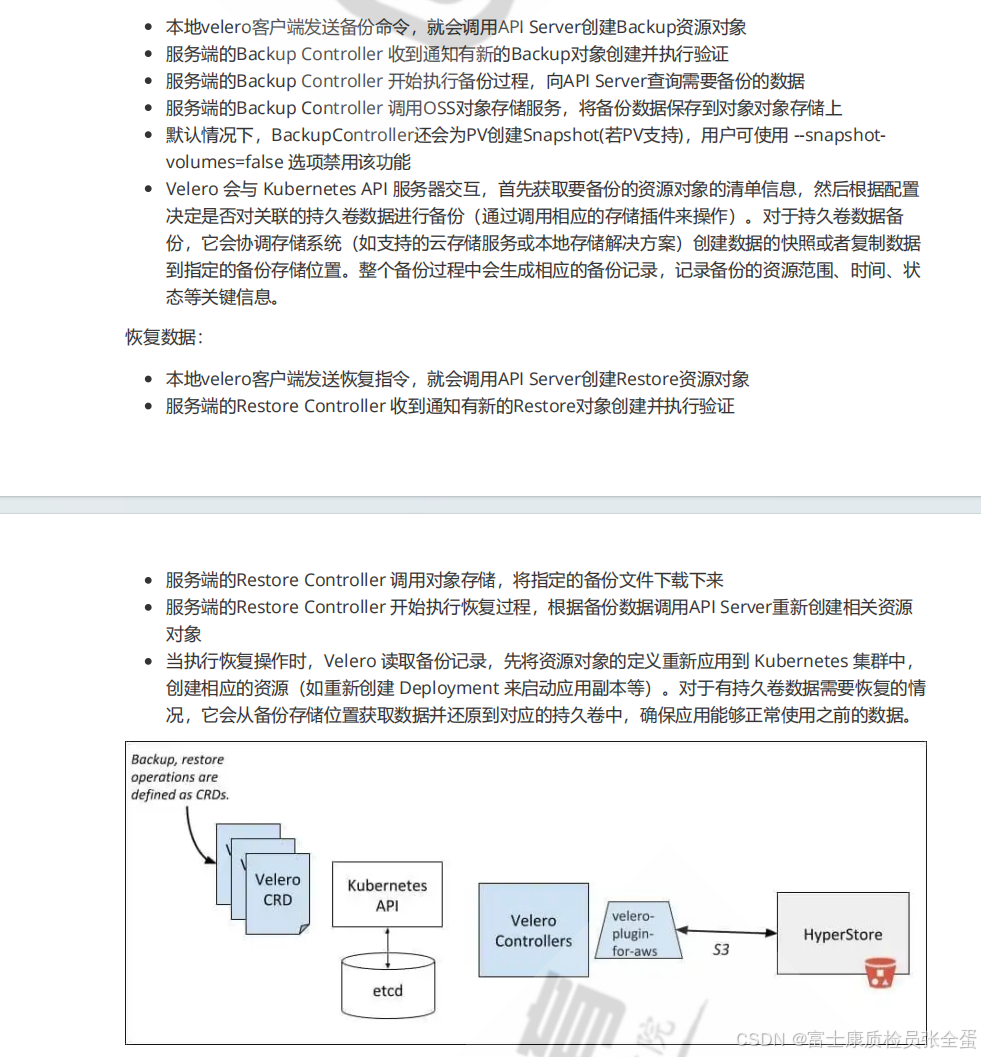 - 本地velero客户端发送备份命令，就会调用API Server创建Backup资源对象
- 服务端的Backup Controller 收到通知有新的Backup对象创建并执行验证
- 服务端的Backup Controller 开始执行备份过程，向API Server查询需要备份的数据
- 服务端的Backup Controller 调用OSS对象存储服务，将备份数据保存到对象对象存储上
- 默认情况下，BackupController还会为PV创建Snapshot(若PV支持)，用户可使用 --snapshot-volumes=false 选项禁用该功能
- Velero 会与 Kubernetes API 服务器交互，首先获取要备份的资源对象的清单信息，然后根据配置决定是否对关联的持久卷数据进行备份（通过调用相应的存储插件来操作）。对于持久卷数据备份，它会协调存储系统（如支持的云存储服务或本地存储解决方案）创建数据的快照或者复制数据到指定的备份存储位置。整个备份过程中会生成相应的备份记录，记录备份的资源范围、时间、状态等关键信息。

恢复数据：

- 本地velero客户端发送恢复指令，就会调用API Server创建Restore资源对象
- 服务端的Restore Controller 收到通知有新的Restore对象创建并执行验证

- 服务端的Restore Controller 调用对象存储，将指定的备份文件下载下来
- 服务端的Restore Controller 开始执行恢复过程，根据备份数据调用API Server重新创建相关资源对象
- 当执行恢复操作时，Velero 读取备份记录，先将资源对象的定义重新应用到 Kubernetes 集群中，创建相应的资源（如重新创建 Deployment 来启动应用副本等）。对于有持久卷数据需要恢复的情况，它会从备份存储位置获取数据并还原到对应的持久卷中，确保应用能够正常使用之前的数据。

Backup, restore operations are defined as CRDs.

Velero CRD

Kubernetes API

etcd

Velero Controllers

velero-plugin-for-aws

S3

HyperStore

CSDN @富士康质检员张全蛋